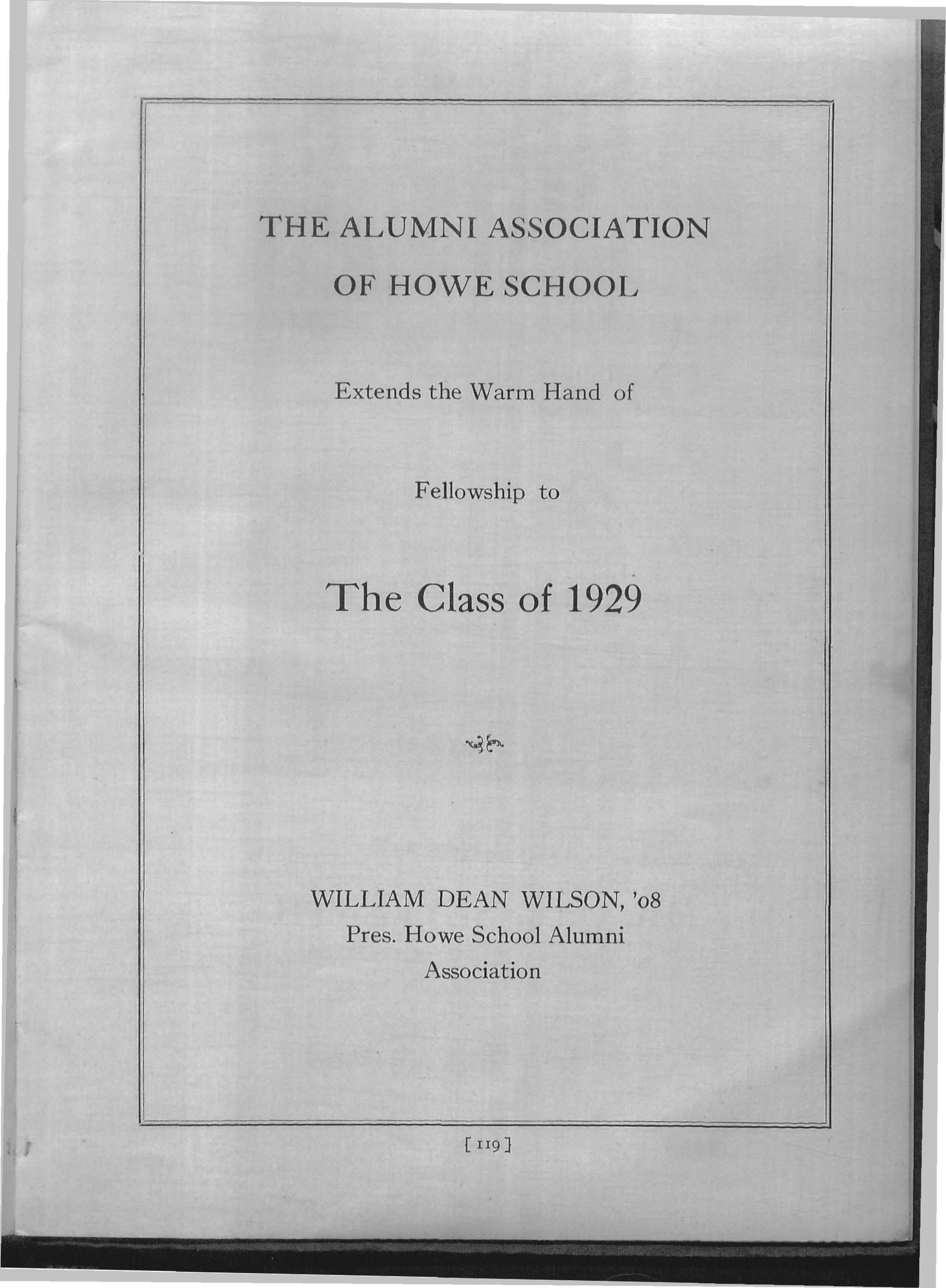 THE ALUMNI ASSOCIATION
OF HOWE SCHOOL

Extends the Warm Hand of

Fellowship to

The Class of 1929

WILLIAM DEAN WILSON, '08
Pres. Howe School Alumni
Association

[119]